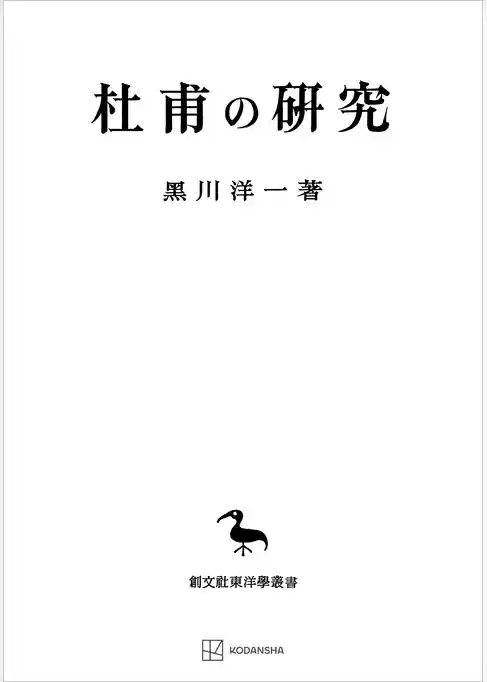 杜甫の研究

黒川洋一著

創文社東洋學叢書

KODANSHA